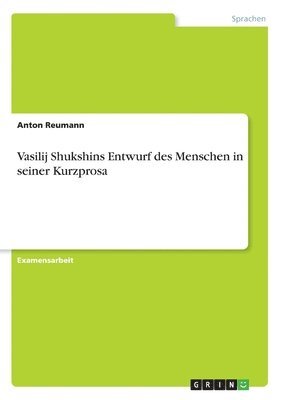 Sprachen

Anton Reumann

Vasilij Shukshins Entwurf des Menschen in seiner Kurzprosa

Examensarbeit

GRIN